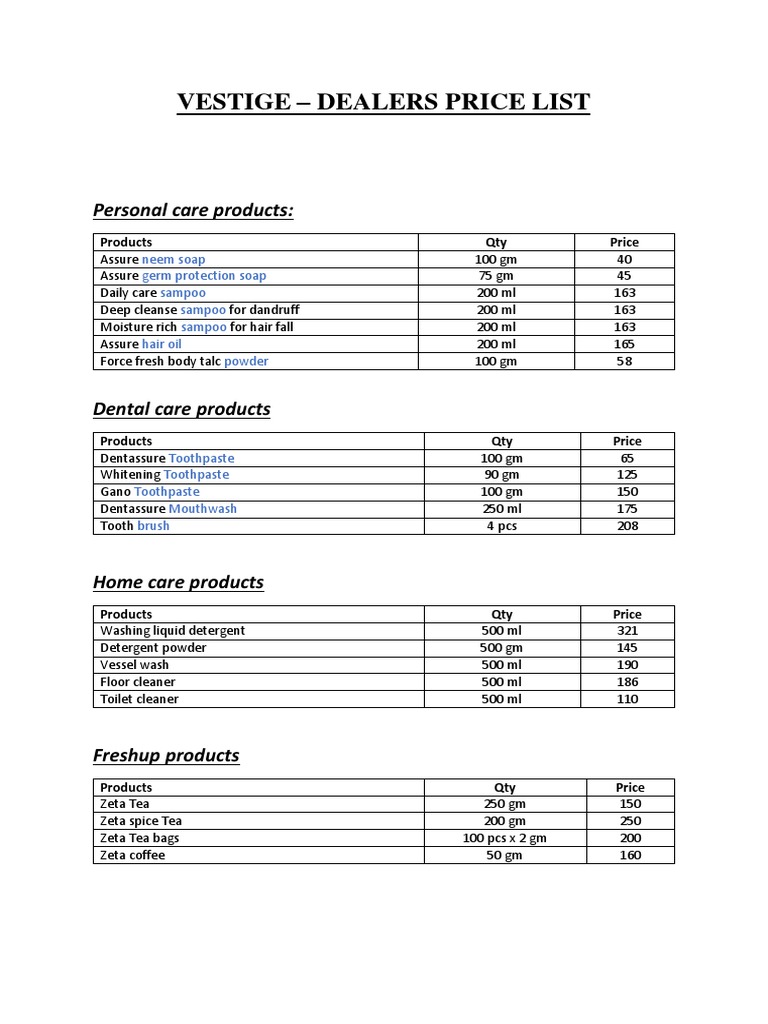 VESTIGE – DEALERS PRICE LIST

Personal care products:

| Products | Qty | Price |
|---|---|---|
| Assure neem soap | 100 gm | 40 |
| Assure germ protection soap | 75 gm | 45 |
| Daily care sampoo | 200 ml | 163 |
| Deep cleanse sampoo for dandruff | 200 ml | 163 |
| Moisture rich sampoo for hair fall | 200 ml | 163 |
| Assure hair oil | 200 ml | 165 |
| Force fresh body talc powder | 100 gm | 58 |

Dental care products

| Products | Qty | Price |
|---|---|---|
| Dentassure Toothpaste | 100 gm | 65 |
| Whitening Toothpaste | 90 gm | 125 |
| Gano Toothpaste | 100 gm | 150 |
| Dentassure Mouthwash | 250 ml | 175 |
| Tooth brush | 4 pcs | 208 |

Home care products

| Products | Qty | Price |
|---|---|---|
| Washing liquid detergent | 500 ml | 321 |
| Detergent powder | 500 gm | 145 |
| Vessel wash | 500 ml | 190 |
| Floor cleaner | 500 ml | 186 |
| Toilet cleaner | 500 ml | 110 |

Freshup products

| Products | Qty | Price |
|---|---|---|
| Zeta Tea | 250 gm | 150 |
| Zeta spice Tea | 200 gm | 250 |
| Zeta Tea bags | 100 pcs x 2 gm | 200 |
| Zeta coffee | 50 gm | 160 |